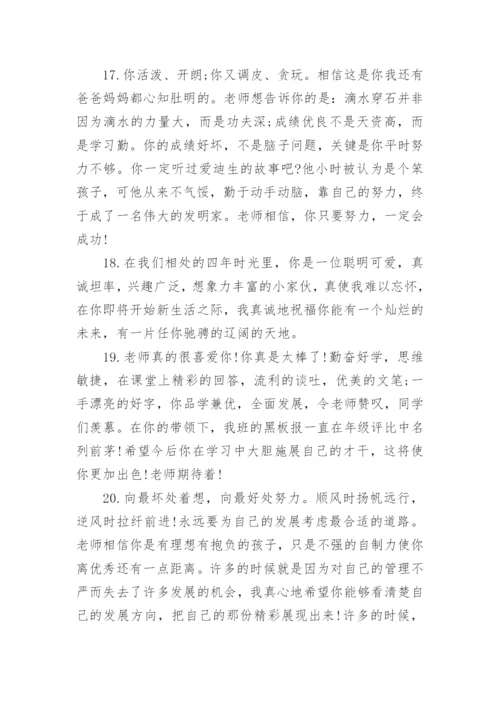 17.你活泼、开朗;你又调皮、贪玩。相信这是你我还有爸爸妈妈都心知肚明的。老师想告诉你的是：滴水穿石并非因为滴水的力量大，而是功夫深;成绩优良不是天资高，而是学习勤。你的成绩好坏，不是脑子问题，关键是你平时努力不够。你一定听过爱迪生的故事吧?他小时被认为是个笨孩子，可他从来不气馁，勤于动手动脑，靠自己的努力，终于成了一名伟大的发明家。老师相信，你只要努力，一定会成功!

18.在我们相处的四年时光里，你是一位聪明可爱，真诚坦率，兴趣广泛，想象力丰富的小家伙，真使我难以忘怀，在你即将开始新生活之际，我真诚地祝福你能有一个灿烂的未来，有一片任你驰骋的辽阔的天地。

19.老师真的很喜爱你!你真是太棒了!勤奋好学，思维敏捷，在课堂上精彩的回答，流利的谈吐，优美的文笔;一手漂亮的好字，你品学兼优，全面发展，令老师赞叹，同学们羡慕。在你的带领下，我班的黑板报一直在年级评比中名列前茅!希望今后你在学习中大胆施展自己的才干，这将使你更加出色!老师期待着!

20.向最坏处着想，向最好处努力。顺风时扬帆远行，逆风时拉纤前进!永远要为自己的发展考虑最合适的道路。老师相信你是有理想有抱负的孩子，只是不强的自制力使你离优秀还有一点距离。许多的时候就是因为对自己的管理不严而失去了许多发展的机会，我真心地希望你能够看清楚自己的发展方向，把自己的那份精彩展现出来!许多的时候，